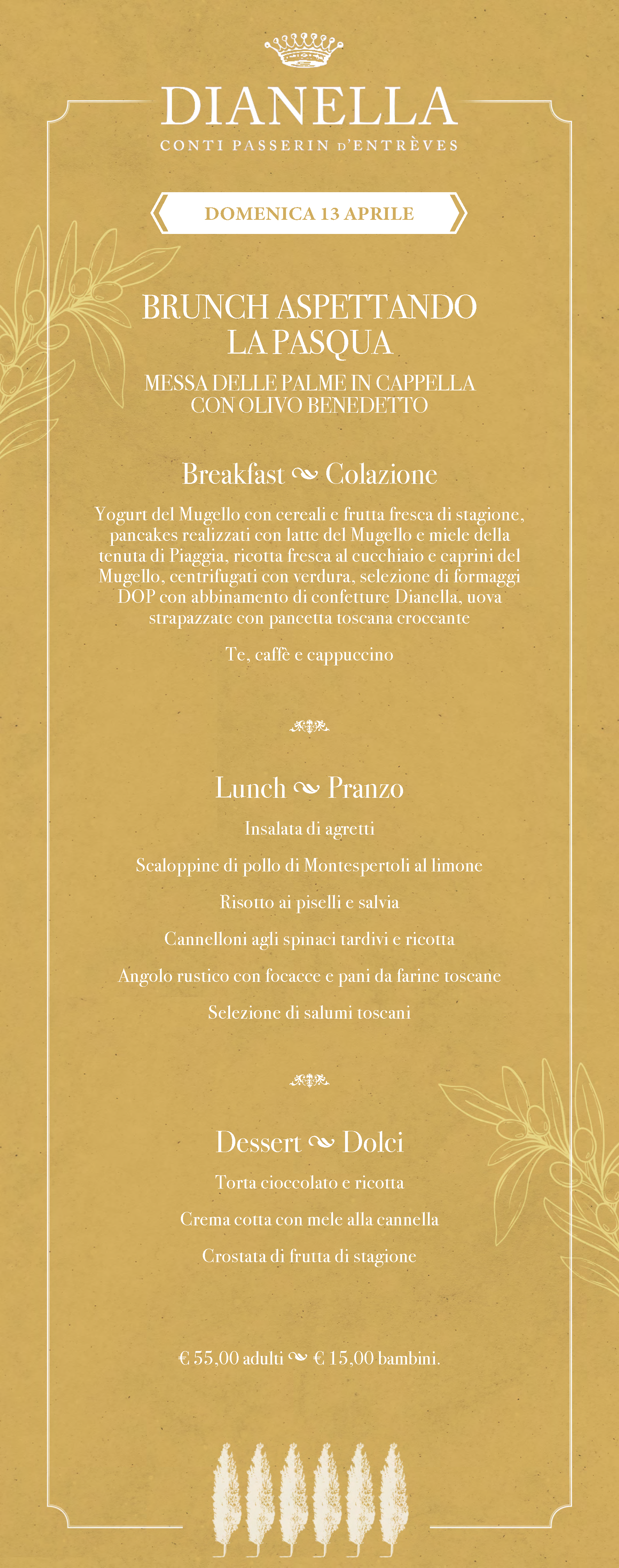 DIANELLA
CONTI PASSERIN D'ENTRÈVES

DOMENICA 13 APRILE

BRUNCH ASPETTANDO LA PASQUA

MESSA DELLE PALME IN CAPPELLA CON OLIVO BENEDETTO

Breakfast ~ Colazione

Yogurt del Mugello con cereali e frutta fresca di stagione, pancakes realizzati con latte del Mugello e miele della tenuta di Piaggia, ricotta fresca al cucchiaio e caprini del Mugello, centrifugati con verdura, selezione di formaggi DOP con abbinamento di confetture Dianella, uova strapazzate con pancetta toscana croccante

Te, caffè e cappuccino

Lunch ~ Pranzo

Insalata di agretti

Scaloppine di pollo di Montespertoli al limone

Risotto ai piselli e salvia

Cannelloni agli spinaci tardivi e ricotta

Angolo rustico con focacce e pani da farine toscane

Selezione di salumi toscani

Dessert ~ Dolci

Torta cioccolato e ricotta

Crema cotta con mele alla cannella

Crostata di frutta di stagione

€ 55,00 adulti ~ € 15,00 bambini.